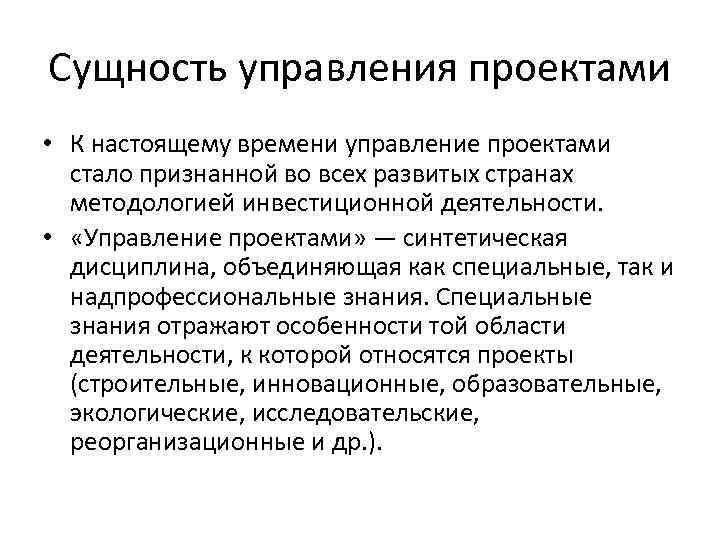 Сущность управления проектами

• К настоящему времени управление проектами стало признанной во всех развитых странах методологией инвестиционной деятельности.

• «Управление проектами» — синтетическая дисциплина, объединяющая как специальные, так и надпрофессиональные знания. Специальные знания отражают особенности той области деятельности, к которой относятся проекты (строительные, инновационные, образовательные, экологические, исследовательские, реорганизационные и др.).